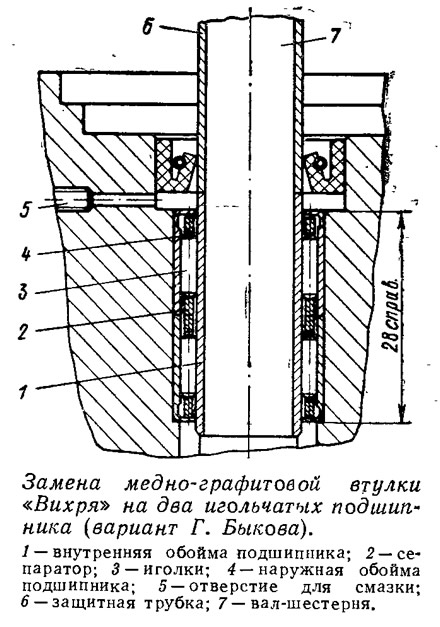 6
7
5
4
3
2
1
28 справ.

Замена медно-графитовой втулки «Вихря» на два игольчатых подшипника (вариант Г. Быкова).

1 — внутренняя обойма подшипника; 2 — сепаратор; 3 — иголки; 4 — наружная обойма подшипника; 5 — отверстие для смазки; 6 — защитная трубка; 7 — вал-шестерня.